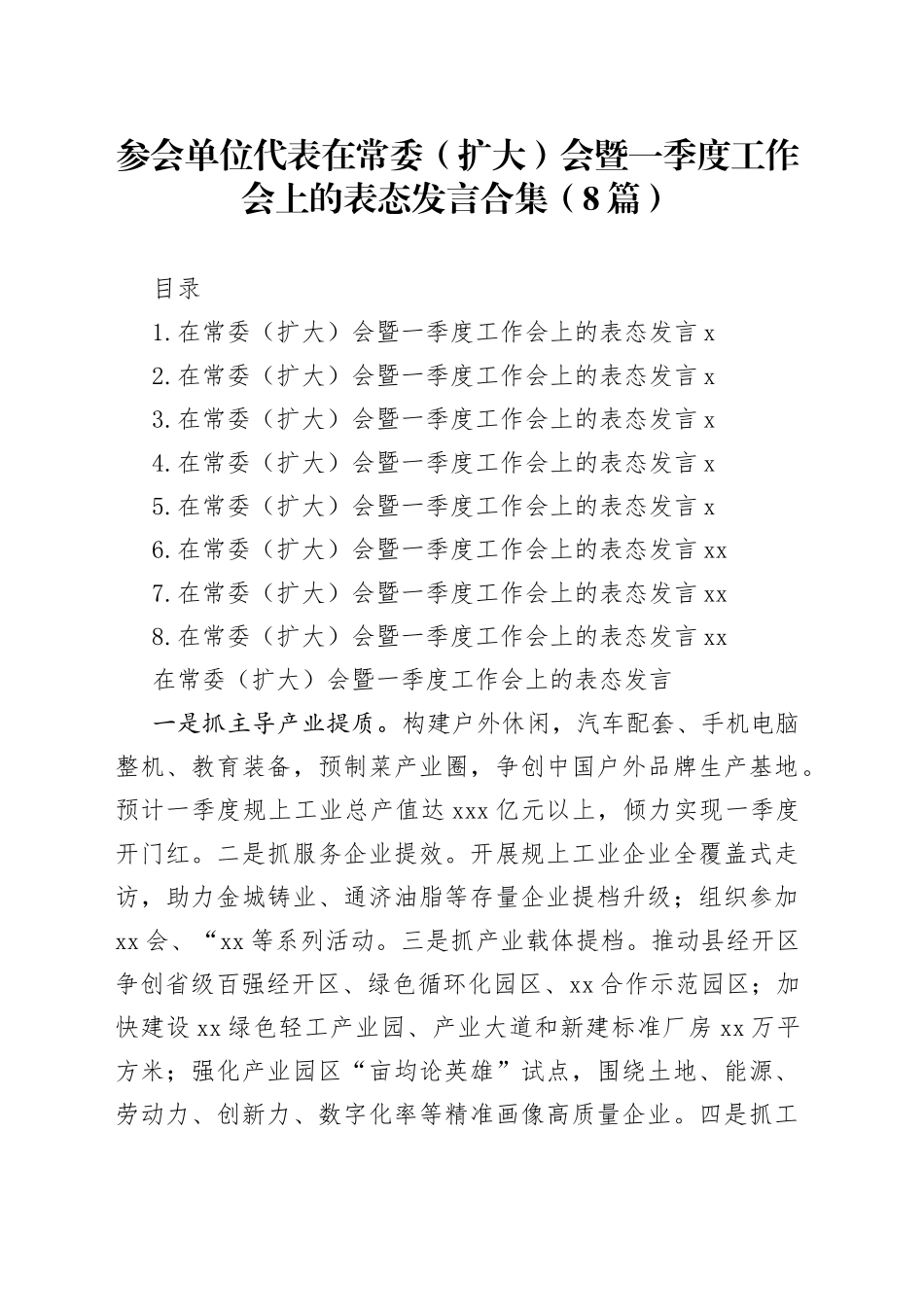 参会单位代表在常委（扩大）会暨一季度工作会上的表态发言合集（8篇）

目录

1.在常委（扩大）会暨一季度工作会上的表态发言 x

2.在常委（扩大）会暨一季度工作会上的表态发言 x

3.在常委（扩大）会暨一季度工作会上的表态发言 x

4.在常委（扩大）会暨一季度工作会上的表态发言 x

5.在常委（扩大）会暨一季度工作会上的表态发言 x

6.在常委（扩大）会暨一季度工作会上的表态发言 xx

7.在常委（扩大）会暨一季度工作会上的表态发言 xx

8.在常委（扩大）会暨一季度工作会上的表态发言 xx

在常委（扩大）会暨一季度工作会上的表态发言

一是抓主导产业提质。构建户外休闲，汽车配套、手机电脑整机、教育装备，预制菜产业圈，争创中国户外品牌生产基地。预计一季度规上工业总产值达 xxx 亿元以上，倾力实现一季度开门红。二是抓服务企业提效。开展规上工业企业全覆盖式走访，助力金城铸业、通济油脂等存量企业提档升级；组织参加 xx 会、“xx 等系列活动。三是抓产业载体提档。推动县经开区争创省级百强经开区、绿色循环化园区、xx 合作示范园区；加快建设 xx 绿色轻工产业园、产业大道和新建标准厂房 xx 万平方米；强化产业园区“亩均论英雄”试点，围绕土地、能源、劳动力、创新力、数字化率等精准画像高质量企业。四是抓工